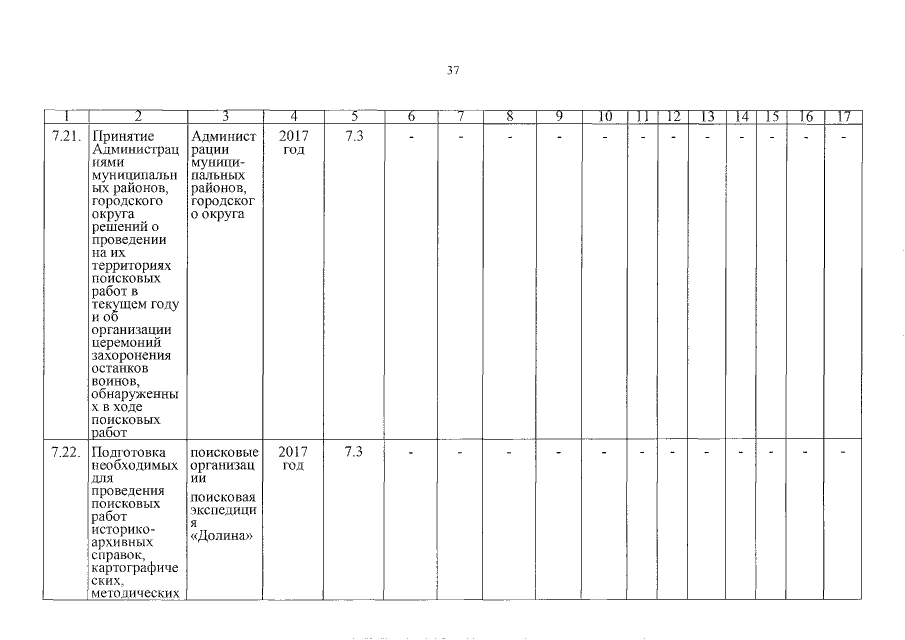 37

| 1 | 2 | 3 | 4 | 5 | 6 | 7 | 8 | 9 | 10 | 11 | 12 | 13 | 14 | 15 | 16 | 17 |
|---|---|---|---|---|---|---|---|---|---|---|---|---|---|---|---|---|
| 7.21. | Принятие Администрациями муниципальных районов, городского округа решений о проведении на их территориях поисковых работ в текущем году и об организации церемоний захоронения останков воинов, обнаруженных в ходе поисковых работ | Администрации муниципальных районов, городского округа | 2017 год | 7.3 | - | - | - | - | - | - | - | - | - | - | - | - |
| 7.22. | Подготовка необходимых для проведения поисковых работ историко-архивных справок, картографических, методических | поисковые организации поисковая экспедиция «Долина» | 2017 год | 7.3 | - | - | - | - | - | - | - | - | - | - | - | - |